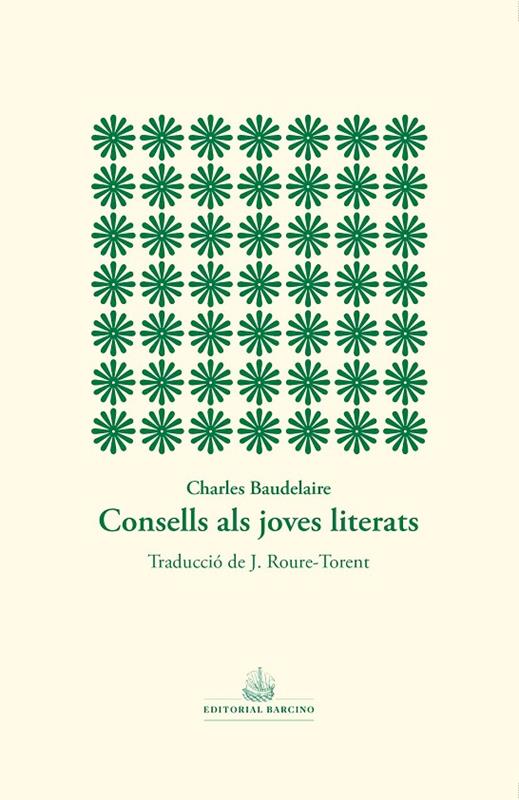 Charles Baudelaire

Consells als joves literats

Traducció de J. Roure-Torent

EDITORIAL BARCINO